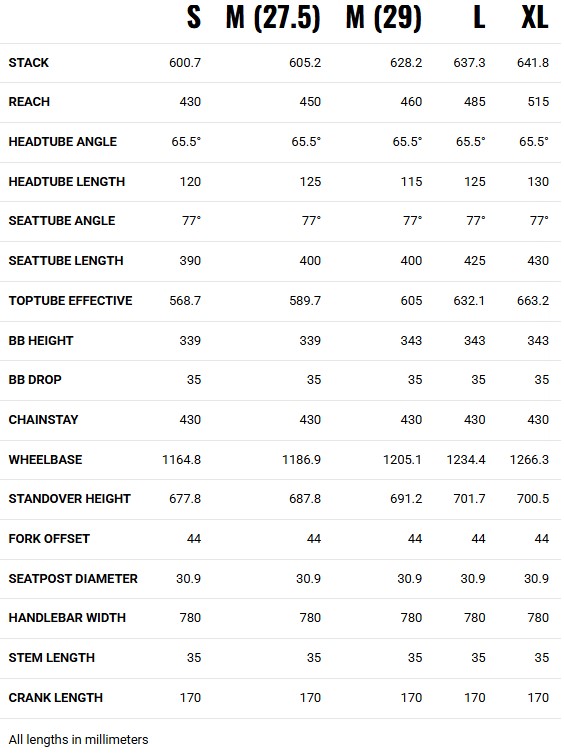 | | S | M (27.5) | M (29) | L | XL |
|---|---|---|---|---|---|
| STACK | 600.7 | 605.2 | 628.2 | 637.3 | 641.8 |
| REACH | 430 | 450 | 460 | 485 | 515 |
| HEADTUBE ANGLE | 65.5° | 65.5° | 65.5° | 65.5° | 65.5° |
| HEADTUBE LENGTH | 120 | 125 | 115 | 125 | 130 |
| SEATTUBE ANGLE | 77° | 77° | 77° | 77° | 77° |
| SEATTUBE LENGTH | 390 | 400 | 400 | 425 | 430 |
| TOPTUBE EFFECTIVE | 568.7 | 589.7 | 605 | 632.1 | 663.2 |
| BB HEIGHT | 339 | 339 | 343 | 343 | 343 |
| BB DROP | 35 | 35 | 35 | 35 | 35 |
| CHAINSTAY | 430 | 430 | 430 | 430 | 430 |
| WHEELBASE | 1164.8 | 1186.9 | 1205.1 | 1234.4 | 1266.3 |
| STANDOVER HEIGHT | 677.8 | 687.8 | 691.2 | 701.7 | 700.5 |
| FORK OFFSET | 44 | 44 | 44 | 44 | 44 |
| SEATPOST DIAMETER | 30.9 | 30.9 | 30.9 | 30.9 | 30.9 |
| HANDLEBAR WIDTH | 780 | 780 | 780 | 780 | 780 |
| STEM LENGTH | 35 | 35 | 35 | 35 | 35 |
| CRANK LENGTH | 170 | 170 | 170 | 170 | 170 |

All lengths in millimeters